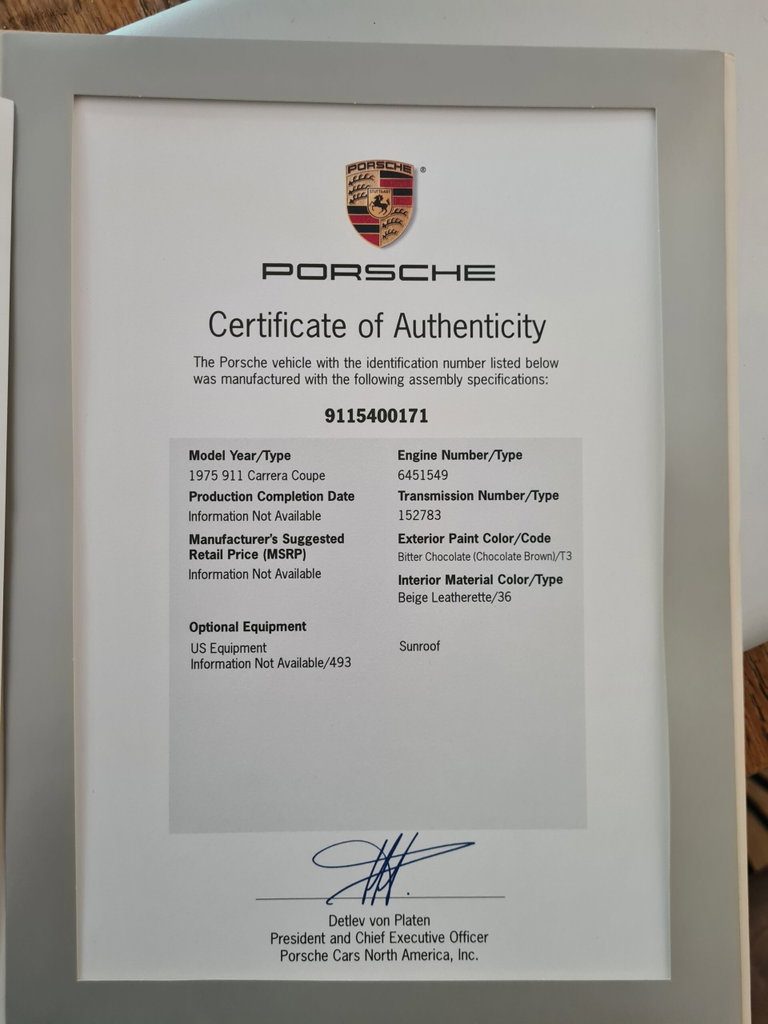 PORSCHE
STUTTGART

PORSCHE

Certificate of Authenticity

The Porsche vehicle with the identification number listed below was manufactured with the following assembly specifications:

9115400171

Model Year/Type
1975 911 Carrera Coupe

Production Completion Date
Information Not Available

Manufacturer's Suggested Retail Price (MSRP)
Information Not Available

Engine Number/Type
6451549

Transmission Number/Type
152783

Exterior Paint Color/Code
Bitter Chocolate (Chocolate Brown)/T3

Interior Material Color/Type
Beige Leatherette/36

Optional Equipment
US Equipment
Information Not Available/493

Sunroof

Detlev von Platen
President and Chief Executive Officer
Porsche Cars North America, Inc.